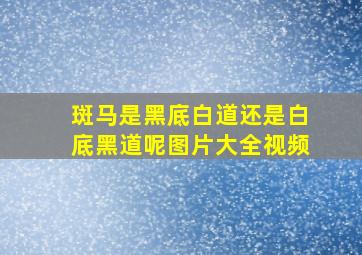 斑马是黑底白道还是白底黑道呢图片大全视频